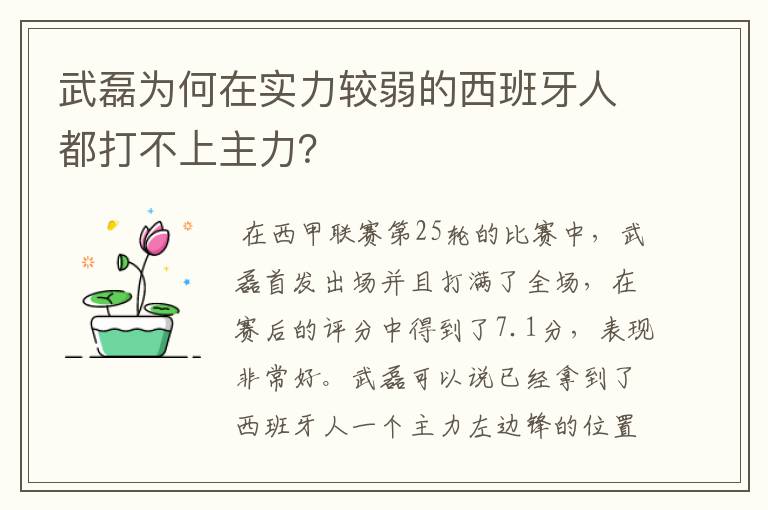 武磊为何在实力较弱的西班牙人都打不上主力?

在西甲联赛第25轮的比赛中，武磊首发出场并且打满了全场，在赛后的评分中得到了7.1分，表现非常好。武磊可以说已经拿到了西班牙人一个主力左边锋的位置